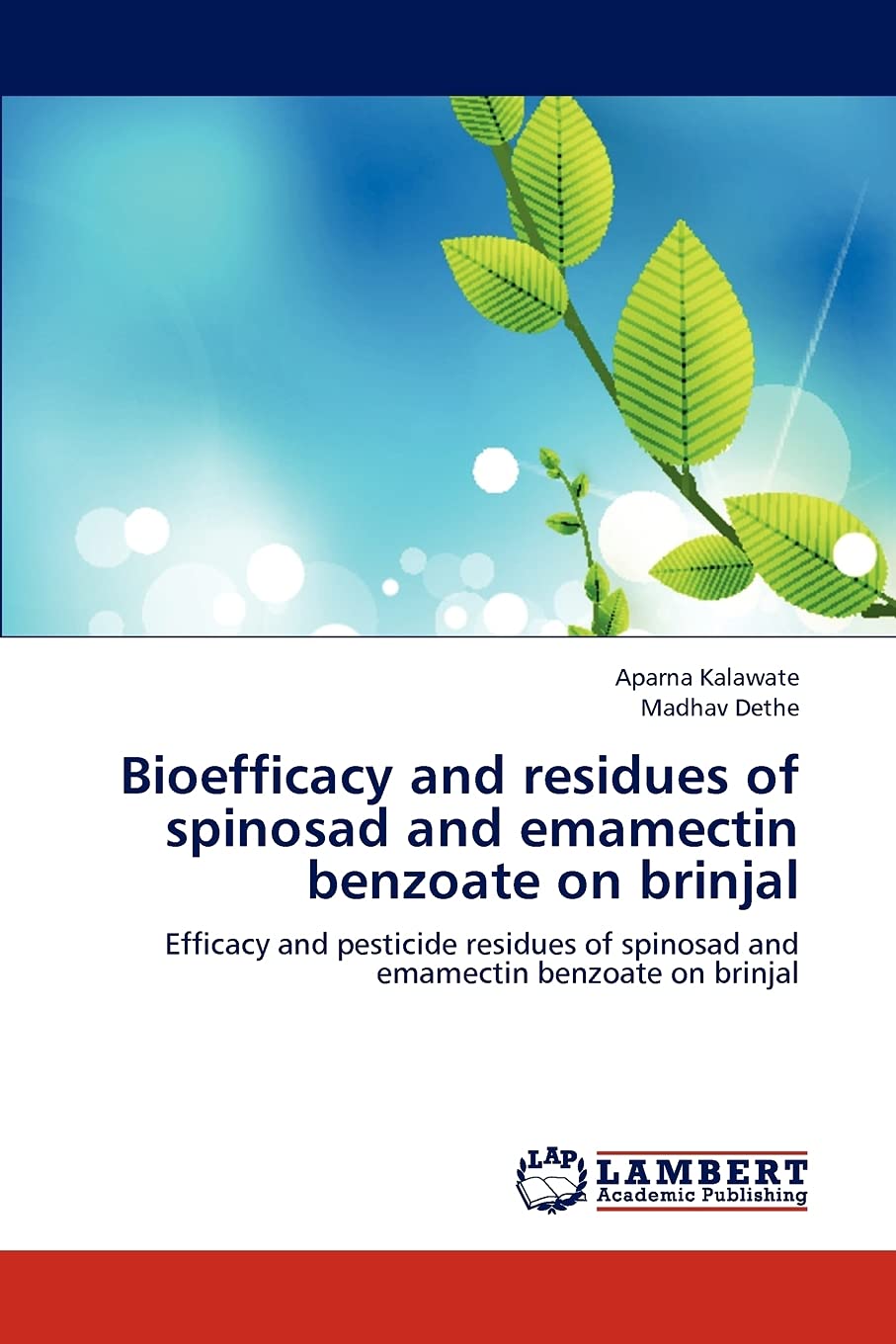 Aparna Kalawate
Madhav Dethe

Bioefficacy and residues of spinosad and emamectin benzoate on brinjal

Efficacy and pesticide residues of spinosad and emamectin benzoate on brinjal

LAP
LAMBERT
Academic Publishing